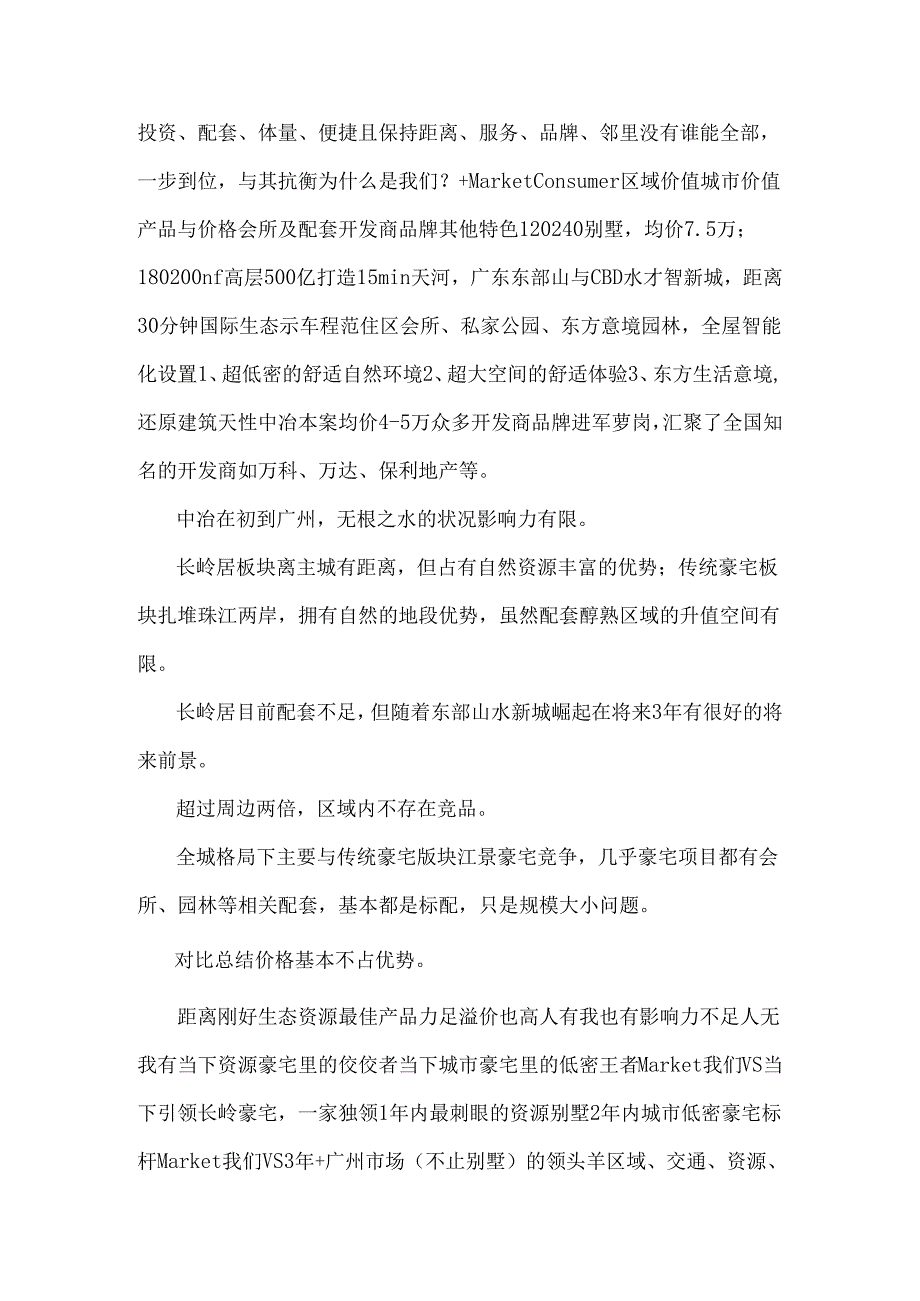 投资、配套、体量、便捷且保持距离、服务、品牌、邻里没有谁能全部，一步到位，与其抗衡为什么是我们？+MarketConsumer区域价值城市价值产品与价格会所及配套开发商品牌其他特色120240别墅，均价7.5万；180200nf高层500亿打造15min天河，广东东部山与CBD水才智新城，距离30分钟国际生态示车程范住区会所、私家公园、东方意境园林，全屋智能化设置1、超低密的舒适自然环境2、超大空间的舒适体验3、东方生活意境，还原建筑天性中冶本案均价4-5万众多开发商品牌进军萝岗，汇聚了全国知名的开发商如万科、万达、保利地产等。

中冶在初到广州，无根之水的状况影响力有限。

长岭居板块离主城有距离，但占有自然资源丰富的优势；传统豪宅板块扎堆珠江两岸，拥有自然的地段优势，虽然配套醇熟区域的升值空间有限。

长岭居目前配套不足，但随着东部山水新城崛起在将来3年有很好的将来前景。

超过周边两倍，区域内不存在竞品。

全城格局下主要与传统豪宅版块江景豪宅竞争，几乎豪宅项目都有会所、园林等相关配套，基本都是标配，只是规模大小问题。

对比总结价格基本不占优势。

距离刚好生态资源最佳产品力足溢价也高人有我也有影响力不足人无我有当下资源豪宅里的佼佼者当下城市豪宅里的低密王者Market我们VS当下引领长岭豪宅，一家独领1年内最刺眼的资源别墅2年内城市低密豪宅标杆Market我们VS3年+广州市场（不止别墅）的领头羊区域、交通、资源、